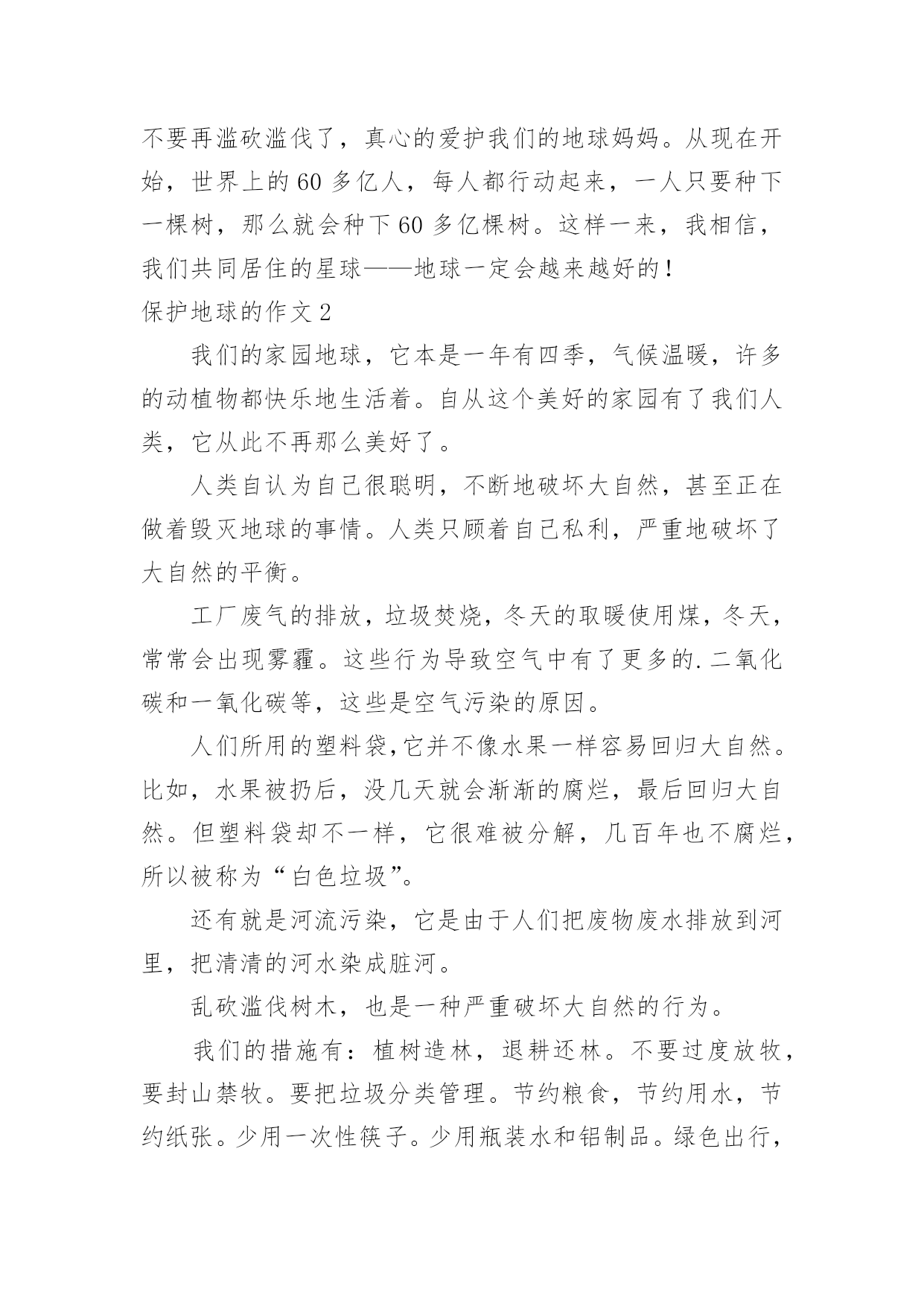 不要再滥砍滥伐了，真心的爱护我们的地球妈妈。从现在开始，世界上的60多亿人，每人都行动起来，一人只要种下一棵树，那么就会种下60多亿棵树。这样一来，我相信，我们共同居住的星球——地球一定会越来越好的！

保护地球的作文2

我们的家园地球，它本是一年有四季，气候温暖，许多的动植物都快乐地生活着。自从这个美好的家园有了我们人类，它从此不再那么美好了。

人类自认为自己很聪明，不断地破坏大自然，甚至正在做着毁灭地球的事情。人类只顾着自己私利，严重地破坏了大自然的平衡。

工厂废气的排放，垃圾焚烧，冬天的取暖使用煤，冬天，常常会出现雾霾。这些行为导致空气中有了更多的.二氧化碳和一氧化碳等，这些是空气污染的原因。

人们所用的塑料袋,它并不像水果一样容易回归大自然。比如，水果被扔后，没几天就会渐渐的腐烂，最后回归大自然。但塑料袋却不一样，它很难被分解，几百年也不腐烂，所以被称为“白色垃圾”。

还有就是河流污染，它是由于人们把废物废水排放到河里，把清清的河水染成脏河。

乱砍滥伐树木，也是一种严重破坏大自然的行为。

我们的措施有：植树造林，退耕还林。不要过度放牧，要封山禁牧。要把垃圾分类管理。节约粮食，节约用水，节约纸张。少用一次性筷子。少用瓶装水和铝制品。绿色出行，